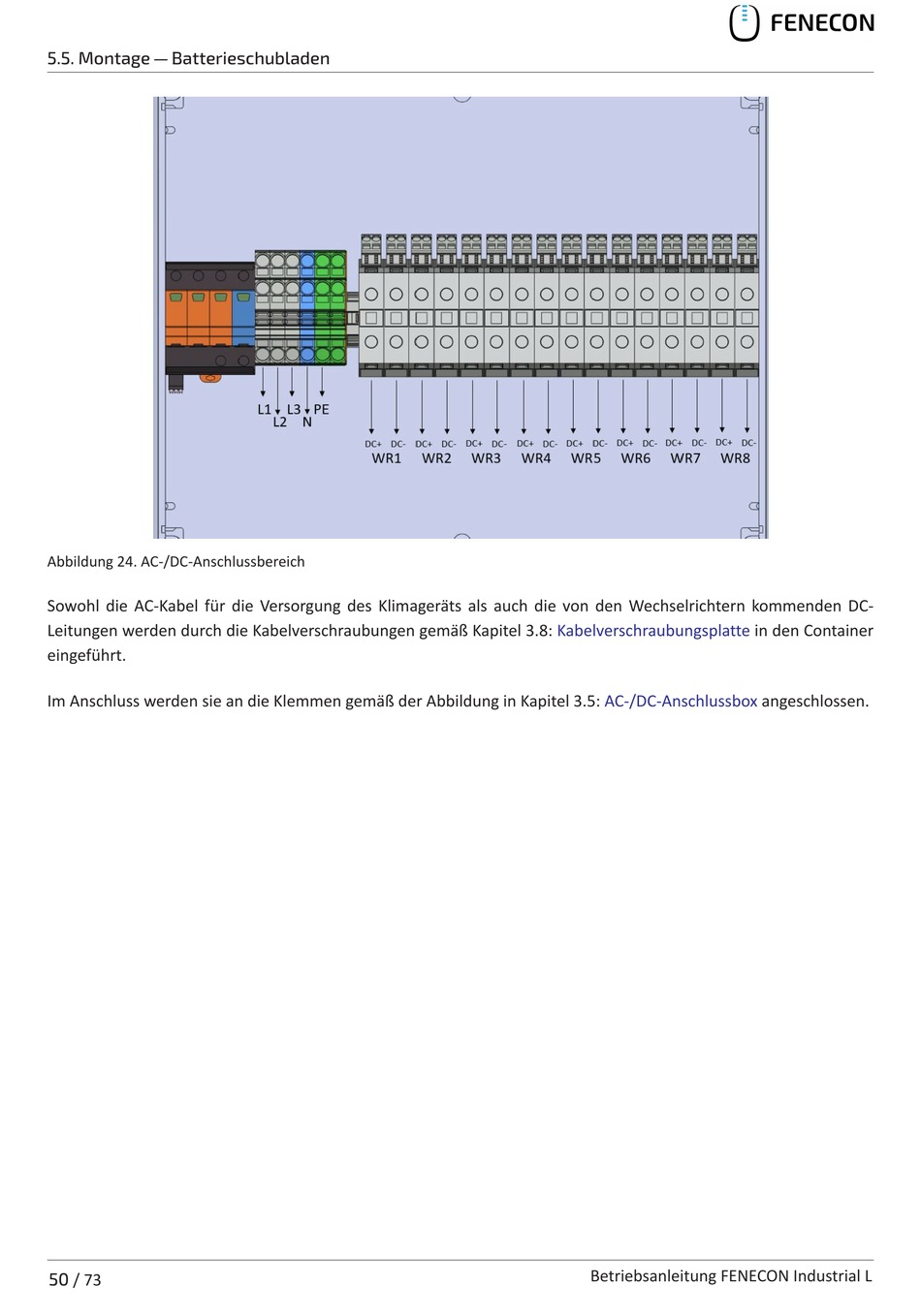 FENECON

5.5. Montage — Batterieschubladen

L1 L3 PE
L2 N

DC+ DC- DC+ DC- DC+ DC- DC+ DC- DC+ DC- DC+ DC- DC+ DC- DC+ DC-
WR1 WR2 WR3 WR4 WR5 WR6 WR7 WR8

Abbildung 24. AC-/DC-Anschlussbereich

Sowohl die AC-Kabel für die Versorgung des Klimageräts als auch die von den Wechselrichtern kommenden DC-Leitungen werden durch die Kabelverschraubungen gemäß Kapitel 3.8: Kabelverschraubungsplatte in den Container eingeführt.

Im Anschluss werden sie an die Klemmen gemäß der Abbildung in Kapitel 3.5: AC-/DC-Anschlussbox angeschlossen.

50 / 73

Betriebsanleitung FENECON Industrial L